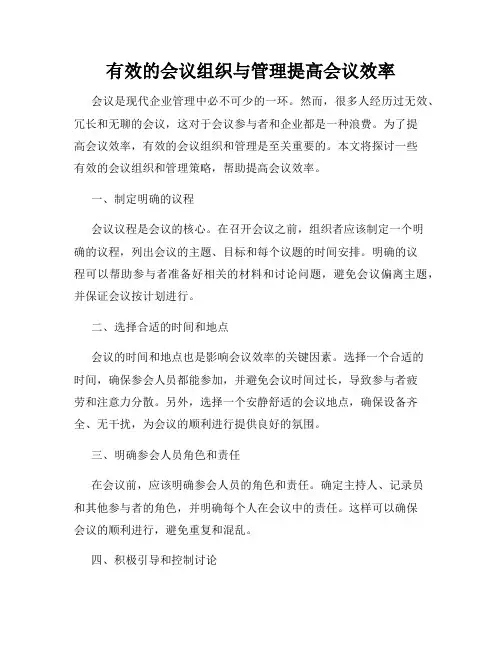 有效的会议组织与管理提高会议效率

会议是现代企业管理中必不可少的一环。然而，很多人经历过无效、冗长和无聊的会议，这对于会议参与者和企业都是一种浪费。为了提高会议效率，有效的会议组织和管理是至关重要的。本文将探讨一些有效的会议组织和管理策略，帮助提高会议效率。

一、制定明确的议程

会议议程是会议的核心。在召开会议之前，组织者应该制定一个明确的议程，列出会议的主题、目标和每个议题的时间安排。明确的议程可以帮助参与者准备好相关的材料和讨论问题，避免会议偏离主题，并保证会议按计划进行。

二、选择合适的时间和地点

会议的时间和地点也是影响会议效率的关键因素。选择一个合适的时间，确保参会人员都能参加，并避免会议时间过长，导致参与者疲劳和注意力分散。另外，选择一个安静舒适的会议地点，确保设备齐全、无干扰，为会议的顺利进行提供良好的氛围。

三、明确参会人员角色和责任

在会议前，应该明确参会人员的角色和责任。确定主持人、记录员和其他参与者的角色，并明确每个人在会议中的责任。这样可以确保会议的顺利进行，避免重复和混乱。

四、积极引导和控制讨论